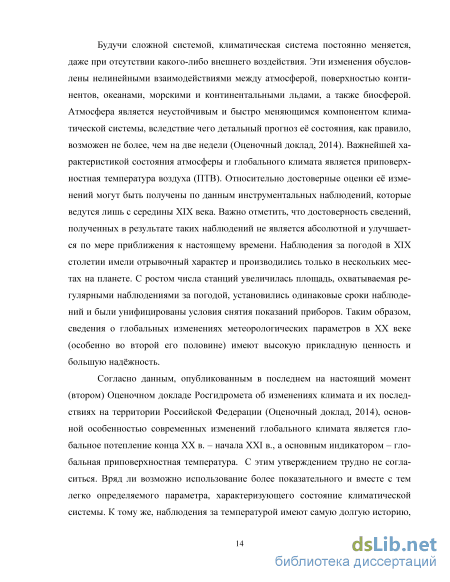 Будучи сложной системой, климатическая система постоянно меняется, даже при отсутствии какого-либо внешнего воздействия. Эти изменения обусловлены нелинейными взаимодействиями между атмосферой, поверхностью континентов, океанами, морскими и континентальными льдами, а также биосферой. Атмосфера является неустойчивым и быстро меняющимся компонентом климатической системы, вследствие чего детальный прогноз её состояния, как правило, возможен не более, чем на две недели (Оценочный доклад, 2014). Важнейшей характеристикой состояния атмосферы и глобального климата является приповерхностная температура воздуха (ПТВ). Относительно достоверные оценки её изменений могут быть получены по данным инструментальных наблюдений, которые ведутся лишь с середины XIX века. Важно отметить, что достоверность сведений, полученных в результате таких наблюдений не является абсолютной и улучшается по мере приближения к настоящему времени. Наблюдения за погодой в XIX столетии имели отрывочный характер и производились только в нескольких местах на планете. С ростом числа станций увеличилась площадь, охватываемая регулярными наблюдениями за погодой, установились одинаковые сроки наблюдений и были унифицированы условия снятия показаний приборов. Таким образом, сведения о глобальных изменениях метеорологических параметров в XX веке (особенно во второй его половине) имеют высокую прикладную ценность и большую надёжность.

Согласно данным, опубликованным в последнем на настоящий момент (втором) Оценочном докладе Росгидромета об изменениях климата и их последствиях на территории Российской Федерации (Оценочный доклад, 2014), основной особенностью современных изменений глобального климата является глобальное потепление конца XX в. – начала XXI в., а основным индикатором – глобальная приповерхностная температура. С этим утверждением трудно не согласиться. Вряд ли возможно использование более показательного и вместе с тем легко определяемого параметра, характеризующего состояние климатической системы. К тому же, наблюдения за температурой имеют самую долгую историю,

14

dsLib.net
библиотека диссертаций